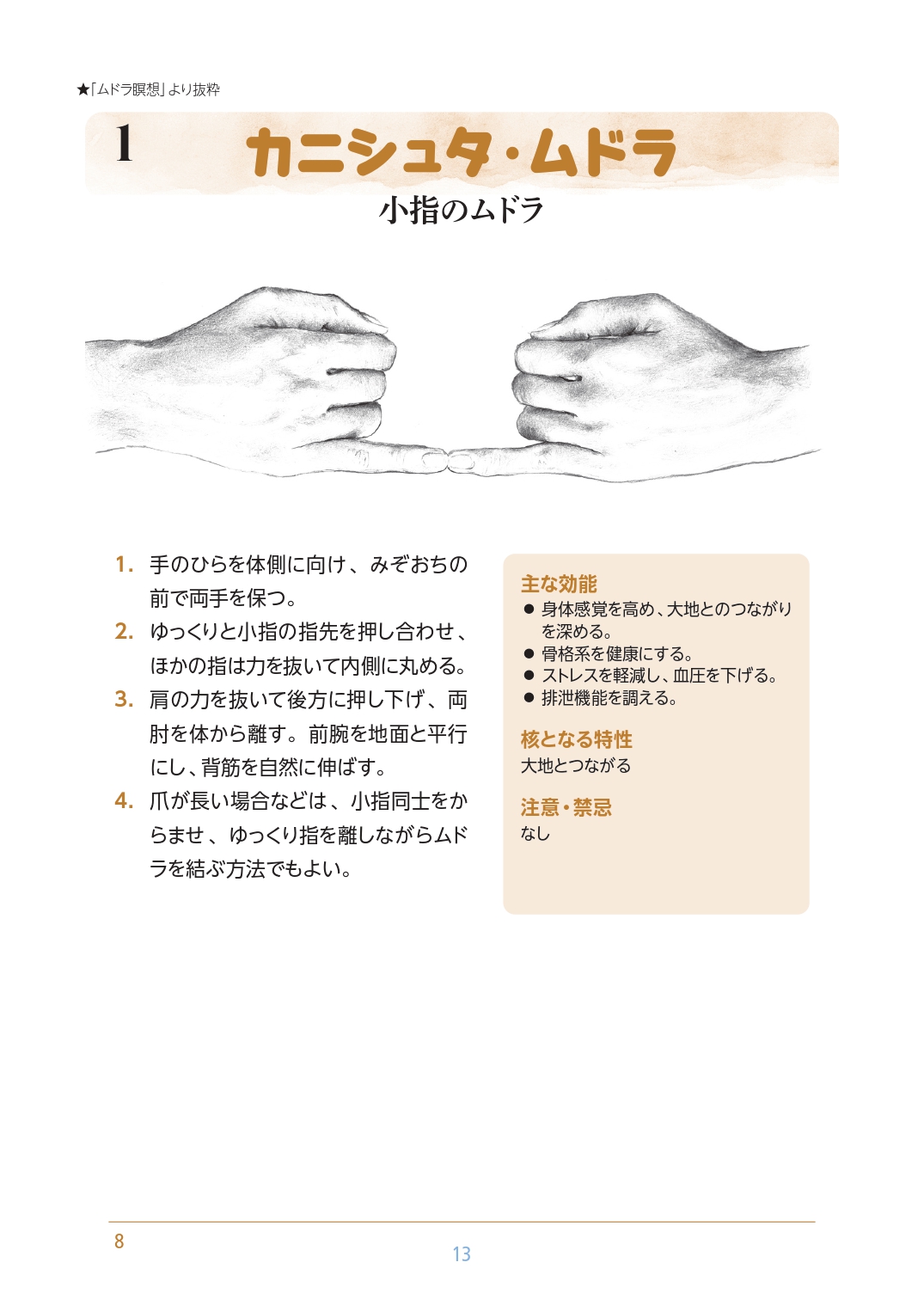 ★「ムドラ瞑想」より抜粋

1 カニシュタ・ムドラ

小指のムドラ

1. 手のひらを体側に向け、みぞおちの前で両手を保つ。
2. ゆっくりと小指の指先を押し合わせ、ほかの指は力を抜いて内側に丸める。
3. 肩の力を抜いて後方に押し下げ、両肘を体から離す。前腕を地面と平行にし、背筋を自然に伸ばす。
4. 爪が長い場合などは、小指同士をからませ、ゆっくり指を離しながらムドラを結ぶ方法でもよい。

主な効能
● 身体感覚を高め、大地とのつながりを深める。
● 骨格系を健康にする。
● ストレスを軽減し、血圧を下げる。
● 排泄機能を調える。

核となる特性
大地とつながる

注意・禁忌
なし

8

13